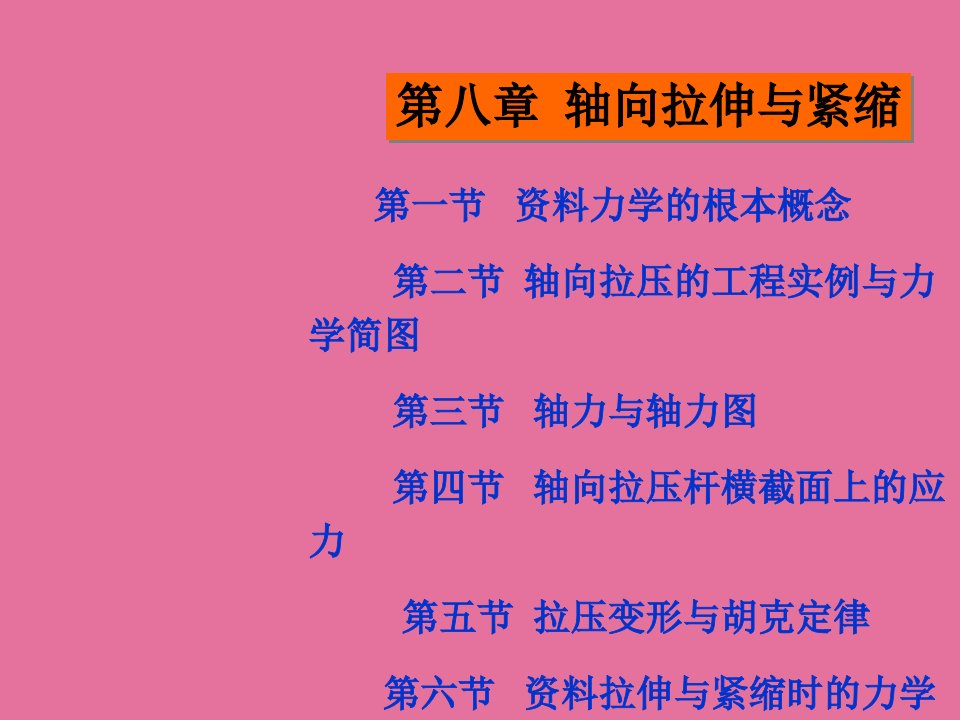 第八章 轴向拉伸与紧缩

第一节 资料力学的根本概念

第二节 轴向拉压的工程实例与力学简图

第三节 轴力与轴力图

第四节 轴向拉压杆横截面上的应力

第五节 拉压变形与胡克定律

第六节 资料拉伸与紧缩时的力学